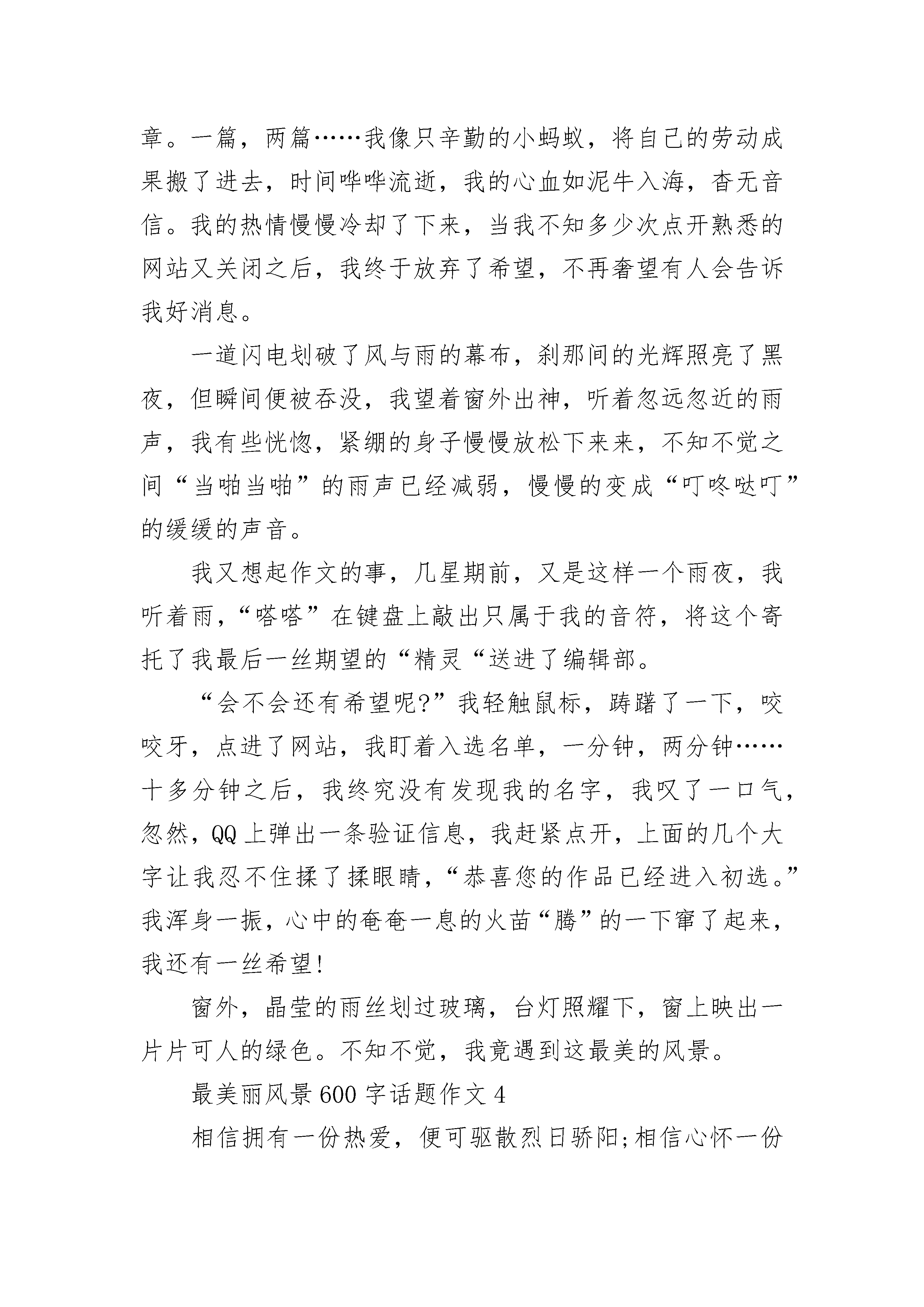 章。一篇，两篇……我像只辛勤的小蚂蚁，将自己的劳动成果搬了进去，时间哗哗流逝，我的心血如泥牛入海，杳无音信。我的热情慢慢冷却了下来，当我不知多少次点开熟悉的网站又关闭之后，我终于放弃了希望，不再奢望有人会告诉我好消息。

一道闪电划破了风与雨的幕布，刹那间的光辉照亮了黑夜，但瞬间便被吞没，我望着窗外出神，听着忽远忽近的雨声，我有些恍惚，紧绷的身子慢慢放松下来来，不知不觉之间“当啪当啪”的雨声已经减弱，慢慢的变成“叮咚哒叮”的缓缓的声音。

我又想起作文的事，几星期前，又是这样一个雨夜，我听着雨，“嗒嗒”在键盘上敲出只属于我的音符，将这个寄托了我最后一丝期望的“精灵“送进了编辑部。

“会不会还有希望呢?”我轻触鼠标，踌躇了一下，咬咬牙，点进了网站，我盯着入选名单，一分钟，两分钟……十多分钟之后，我终究没有发现我的名字，我叹了一口气，忽然，QQ上弹出一条验证信息，我赶紧点开，上面的几个大字让我忍不住揉了揉眼睛，“恭喜您的作品已经进入初选。”我浑身一振，心中的奄奄一息的火苗“腾”的一下窜了起来，我还有一丝希望!

窗外，晶莹的雨丝划过玻璃，台灯照耀下，窗上映出一片片可人的绿色。不知不觉，我竟遇到这最美的风景。

最美丽风景600字话题作文4

相信拥有一份热爱，便可驱散烈日骄阳;相信心怀一份